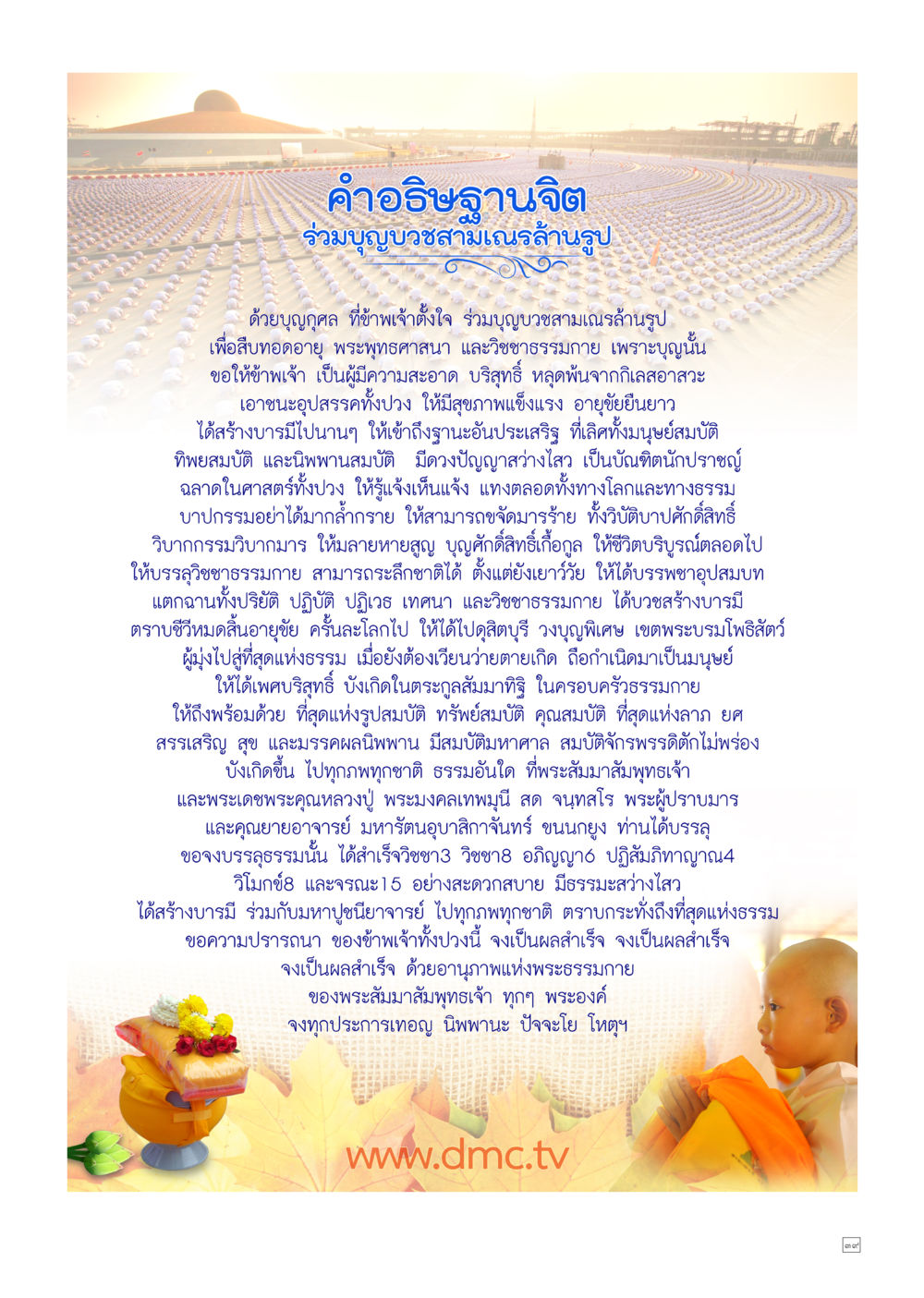 คำอธิษฐานจิต
ร่วมบุญบวชสามเณรล้านรูป

ด้วยบุญกุศล ที่ข้าพเจ้าตั้งใจ ร่วมบุญบวชสามเณรล้านรูป
เพื่อสืบทอดอายุ พระพุทธศาสนา และวิชชาธรรมกาย เพราะบุญนั้น
ขอให้ข้าพเจ้า เป็นผู้มีความสะอาด บริสุทธิ์ หลุดพ้นจากกิเลสอาสวะ
เอาชนะอุปสรรคทั้งปวง ให้มีสุขภาพแข็งแรง อายุขัยยืนยาว
ได้สร้างบารมีไปนานๆ ให้เข้าถึงฐานะอันประเสริฐ ที่เลิศทั้งมนุษย์สมบัติ
ทิพยสมบัติ และนิพพานสมบัติ มีดวงปัญญาสว่างไสว เป็นบัณฑิตนักปราชญ์
ฉลาดในศาสตร์ทั้งปวง ให้รู้แจ้งเห็นแจ้ง แทงตลอดทั้งทางโลกและทางธรรม
บาปกรรมอย่าได้มากล้ำกราย ให้สามารถขจัดมารร้าย ทั้งวิบัติบาปศักดิ์สิทธิ์
วิบากกรรมวิบากมาร ให้มลายหายสูญ บุญศักดิ์สิทธิ์เกื้อกูล ให้ชีวิตบริบูรณ์ตลอดไป
ให้บรรลุวิชชาธรรมกาย สามารถระลึกชาติได้ ตั้งแต่ยังเยาว์วัย ให้ได้บรรพชาอุปสมบท
แตกฉานทั้งปริยัติ ปฏิบัติ ปฏิเวธ เทศนา และวิชชาธรรมกาย ได้บวชสร้างบารมี
ตราบชีวีหมดสิ้นอายุขัย ครั้นละโลกไป ให้ได้ไปดุสิตบุรี วงบุญพิเศษ เขตพระบรมโพธิสัตว์
ผู้มุ่งไปสู่ที่สุดแห่งธรรม เมื่อยังต้องเวียนว่ายตายเกิด ถือกำเนิดมาเป็นมนุษย์
ให้ได้เพศบริสุทธิ์ บังเกิดในตระกูลสัมมาทิฐิ ในครอบครัวธรรมกาย
ให้ถึงพร้อมด้วย ที่สุดแห่งรูปสมบัติ ทรัพย์สมบัติ คุณสมบัติ ที่สุดแห่งลาภ ยศ
สรรเสริญ สุข และมรรคผลนิพพาน มีสมบัติมหาศาล สมบัติจักรพรรดิตักไม่พร่อง
บังเกิดขึ้น ไปทุกภพทุกชาติ ธรรมอันใด ที่พระสัมมาสัมพุทธเจ้า
และพระเดชพระคุณหลวงปู่ พระมงคลเทพมุนี สด จนฺทสโร พระผู้ปราบมาร
และคุณยายอาจารย์ มหารัตนอุบาสิกาจันทร์ ขนนกยูง ท่านได้บรรลุ
ขอจงบรรลุธรรมนั้น ได้สำเร็จวิชชา3 วิชชา8 อภิญญา6 ปฏิสัมภิทาญาณ4
วิโมกข์8 และจรณะ15 อย่างสะดวกสบาย มีธรรมะสว่างไสว
ได้สร้างบารมี ร่วมกับมหาปูชนียาจารย์ ไปทุกภพทุกชาติ ตราบกระทั่งถึงที่สุดแห่งธรรม
ขอความปรารถนา ของข้าพเจ้าทั้งปวงนี้ จงเป็นผลสำเร็จ จงเป็นผลสำเร็จ
จงเป็นผลสำเร็จ ด้วยอานุภาพแห่งพระธรรมกาย
ของพระสัมมาสัมพุทธเจ้า ทุกๆ พระองค์
จงทุกประการเทอญ นิพพานะ ปัจจะโย โหตุฯ

www.dmc.tv

๓๙